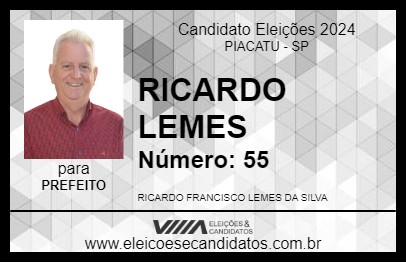 Candidato Eleições 2024
PIACATU - SP

RICARDO LEMES

Número: 55

para
PREFEITO

RICARDO FRANCISCO LEMES DA SILVA

VIIIA ELEIÇÕES & CANDIDATOS

www.eleicoesecandidatos.com.br